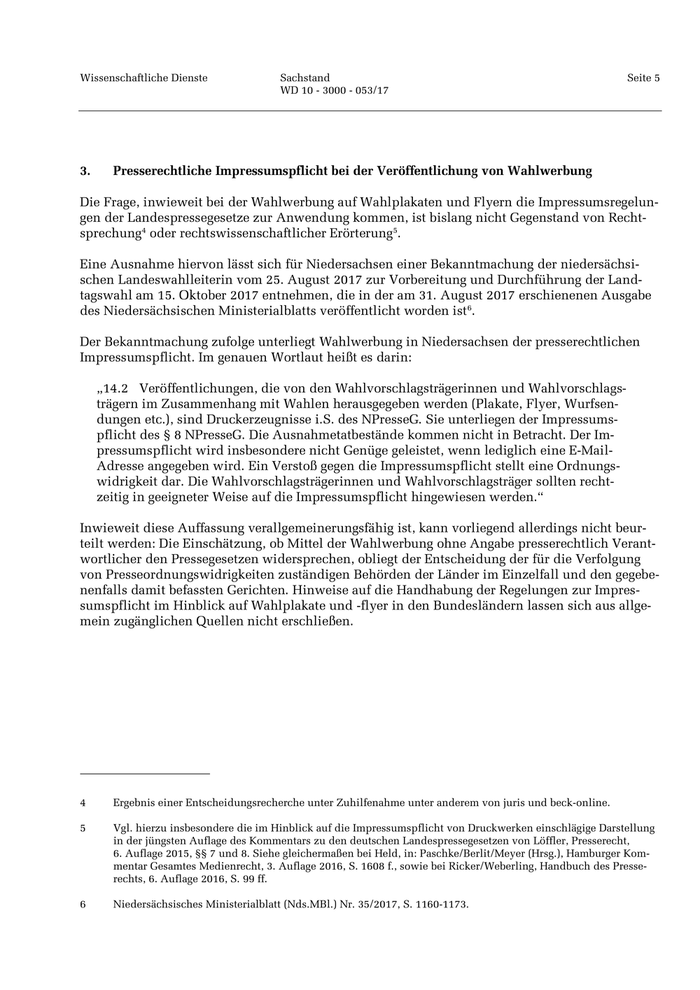 Wissenschaftliche Dienste

Sachstand
WD 10 - 3000 - 053/17

Seite 5

3. Presserechtliche Impressumspflicht bei der Veröffentlichung von Wahlwerbung

Die Frage, inwieweit bei der Wahlwerbung auf Wahlplakaten und Flyern die Impressumsregelungen der Landespressegesetze zur Anwendung kommen, ist bislang nicht Gegenstand von Rechtsprechung$^4$ oder rechtswissenschaftlicher Erörterung$^5$.

Eine Ausnahme hiervon lässt sich für Niedersachsen einer Bekanntmachung der niedersächsischen Landeswahlleiterin vom 25. August 2017 zur Vorbereitung und Durchführung der Landtagswahl am 15. Oktober 2017 entnehmen, die in der am 31. August 2017 erschienenen Ausgabe des Niedersächsischen Ministerialblatts veröffentlicht worden ist$^6$.

Der Bekanntmachung zufolge unterliegt Wahlwerbung in Niedersachsen der presserechtlichen Impressumspflicht. Im genauen Wortlaut heißt es darin:

„14.2 Veröffentlichungen, die von den Wahlvorschlagsträgerinnen und Wahlvorschlagsträgern im Zusammenhang mit Wahlen herausgegeben werden (Plakate, Flyer, Wurfsendungen etc.), sind Druckerzeugnisse i.S. des NPresseG. Sie unterliegen der Impressumspflicht des § 8 NPresseG. Die Ausnahmetatbestände kommen nicht in Betracht. Der Impressumspflicht wird insbesondere nicht Genüge geleistet, wenn lediglich eine E-Mail-Adresse angegeben wird. Ein Verstoß gegen die Impressumspflicht stellt eine Ordnungswidrigkeit dar. Die Wahlvorschlagsträgerinnen und Wahlvorschlagsträger sollten rechtzeitig in geeigneter Weise auf die Impressumspflicht hingewiesen werden.“

Inwieweit diese Auffassung verallgemeinerungsfähig ist, kann vorliegend allerdings nicht beurteilt werden: Die Einschätzung, ob Mittel der Wahlwerbung ohne Angabe presserechtlich Verantwortlicher den Pressegesetzen widersprechen, obliegt der Entscheidung der für die Verfolgung von Presseordnungswidrigkeiten zuständigen Behörden der Länder im Einzelfall und den gegebenenfalls damit befassten Gerichten. Hinweise auf die Handhabung der Regelungen zur Impressumspflicht im Hinblick auf Wahlplakate und -flyer in den Bundesländern lassen sich aus allgemein zugänglichen Quellen nicht erschließen.

4 Ergebnis einer Entscheidungsrecherche unter Zuhilfenahme unter anderem von juris und beck-online.

5 Vgl. hierzu insbesondere die im Hinblick auf die Impressumspflicht von Druckwerken einschlägige Darstellung in der jüngsten Auflage des Kommentars zu den deutschen Landespressegesetzen von Löffler, Presserecht, 6. Auflage 2015, §§ 7 und 8. Siehe gleichermaßen bei Held, in: Paschke/Berlit/Meyer (Hrsg.), Hamburger Kommentar Gesamtes Medienrecht, 3. Auflage 2016, S. 1608 f., sowie bei Ricker/Weberling, Handbuch des Presserechts, 6. Auflage 2016, S. 99 ff.

6 Niedersächsisches Ministerialblatt (Nds.MBl.) Nr. 35/2017, S. 1160-1173.